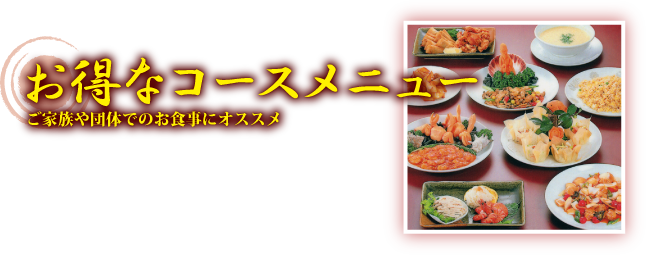 お得なコースメニュー
ご家族や団体でのお食事にオススメ